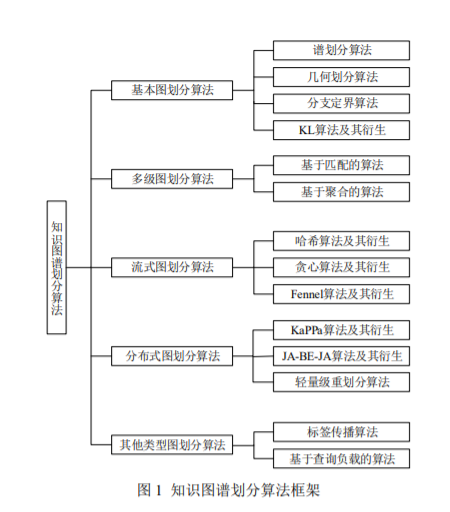 知识图谱划分算法

基本图划分算法
谱划分算法
几何划分算法
分支定界算法
KL算法及其衍生

多级图划分算法
基于匹配的算法
基于聚合的算法

流式图划分算法
哈希算法及其衍生
贪心算法及其衍生
Fennel算法及其衍生

分布式图划分算法
KaPPa算法及其衍生
JA-BE-JA算法及其衍生
轻量级重划分算法

其他类型图划分算法
标签传播算法
基于查询负载的算法

图 1 知识图谱划分算法框架